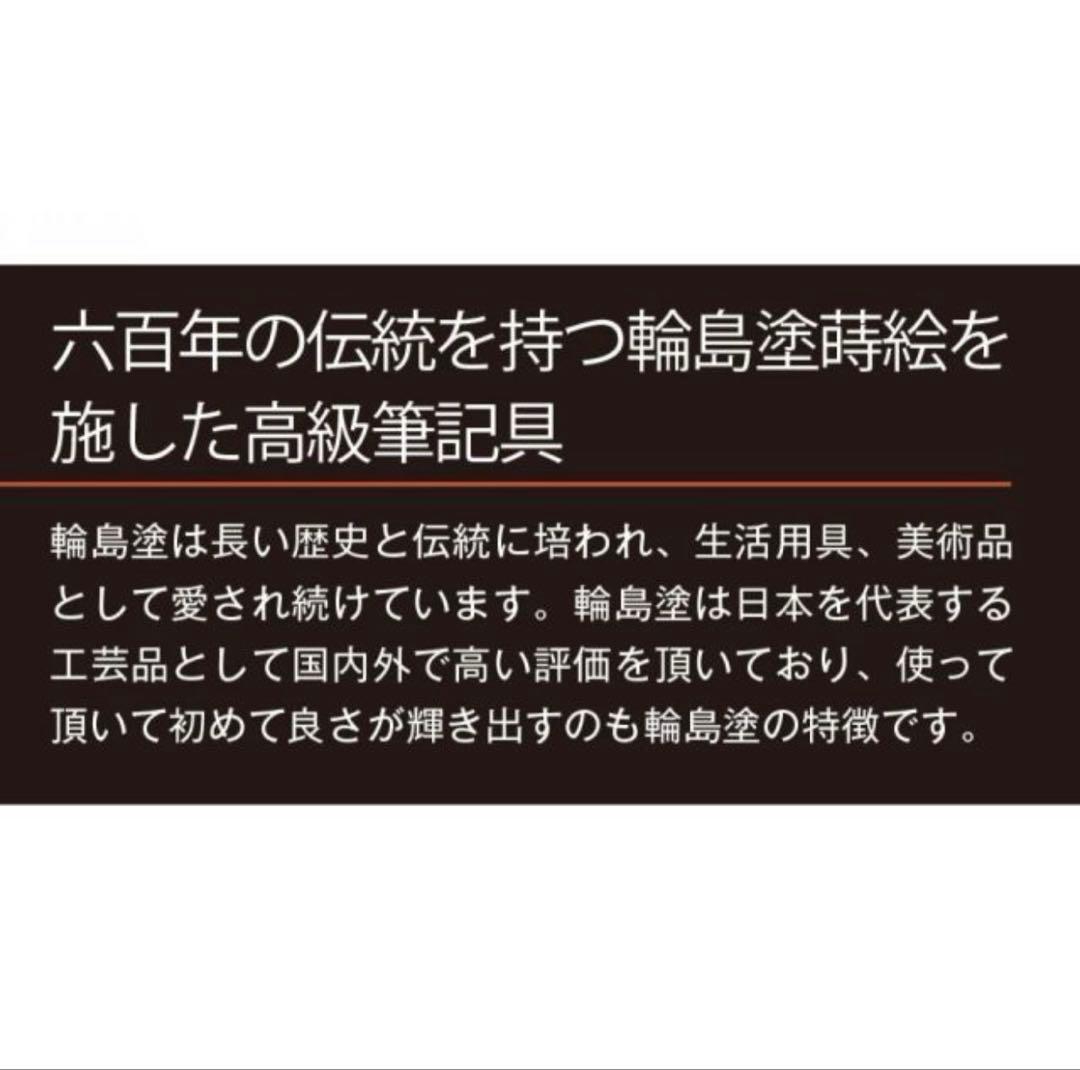 六百年の伝統を持つ輪島塗蒔絵を施した高級筆記具

輪島塗は長い歴史と伝統に培われ、生活用具、美術品として愛され続けています。輪島塗は日本を代表する工芸品として国内外で高い評価を頂いており、使って頂いて初めて良さが輝き出すのも輪島塗の特徴です。